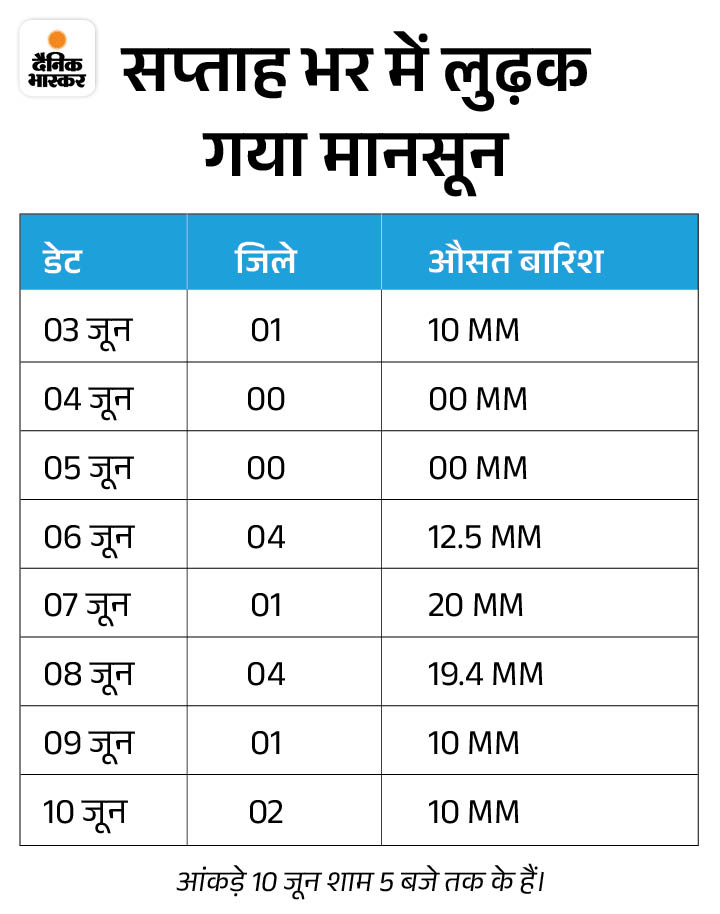 दैनिक भास्कर

सप्ताह भर में लुढ़क गया मानसून

| डेट | जिले | औसत बारिश |
|---|---|---|
| 03 जून | 01 | 10 MM |
| 04 जून | 00 | 00 MM |
| 05 जून | 00 | 00 MM |
| 06 जून | 04 | 12.5 MM |
| 07 जून | 01 | 20 MM |
| 08 जून | 04 | 19.4 MM |
| 09 जून | 01 | 10 MM |
| 10 जून | 02 | 10 MM |

आंकड़े 10 जून शाम 5 बजे तक के हैं।